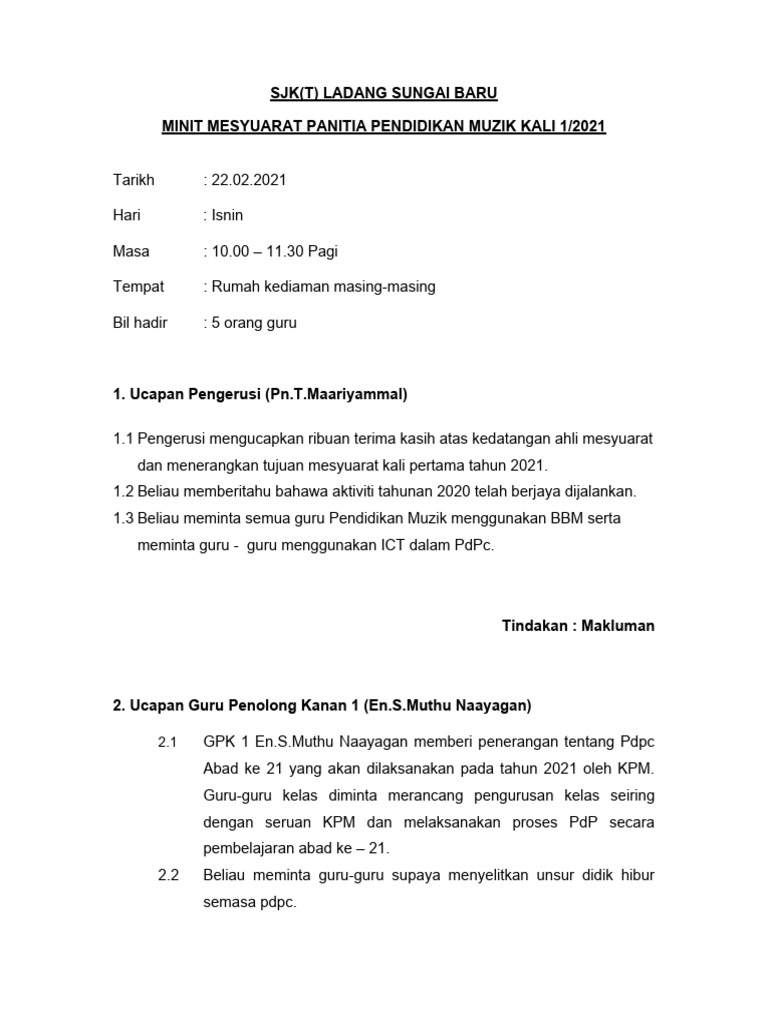 SJK(T) LADANG SUNGAI BARU

MINIT MESYUARAT PANITIA PENDIDIKAN MUZIK KALI 1/2021

Tarikh : 22.02.2021

Hari : Isnin

Masa : 10.00 – 11.30 Pagi

Tempat : Rumah kediaman masing-masing

Bil hadir : 5 orang guru

1. Ucapan Pengerusi (Pn.T.Maariyammal)

1.1 Pengerusi mengucapkan ribuan terima kasih atas kedatangan ahli mesyuarat dan menerangkan tujuan mesyuarat kali pertama tahun 2021.
1.2 Beliau memberitahu bahawa aktiviti tahunan 2020 telah berjaya dijalankan.
1.3 Beliau meminta semua guru Pendidikan Muzik menggunakan BBM serta meminta guru - guru menggunakan ICT dalam PdPc.

Tindakan : Makluman

2. Ucapan Guru Penolong Kanan 1 (En.S.Muthu Naayagan)

2.1 GPK 1 En.S.Muthu Naayagan memberi penerangan tentang Pdpc Abad ke 21 yang akan dilaksanakan pada tahun 2021 oleh KPM. Guru-guru kelas diminta merancang pengurusan kelas seiring dengan seruan KPM dan melaksanakan proses PdP secara pembelajaran abad ke – 21.
2.2 Beliau meminta guru-guru supaya menyelitkan unsur didik hibur semasa pdpc.